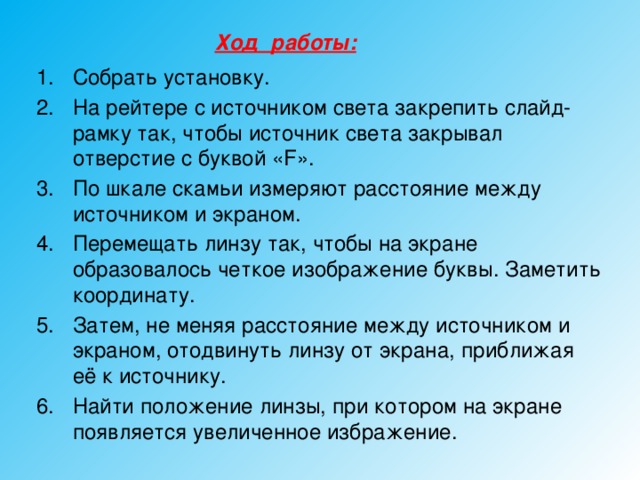 Ход работы:

1. Собрать установку.
2. На рейтере с источником света закрепить слайд-рамку так, чтобы источник света закрывал отверстие с буквой «F».
3. По шкале скамьи измеряют расстояние между источником и экраном.
4. Перемещать линзу так, чтобы на экране образовалось четкое изображение буквы. Заметить координату.
5. Затем, не меняя расстояние между источником и экраном, отодвинуть линзу от экрана, приближая её к источнику.
6. Найти положение линзы, при котором на экране появляется увеличенное избражение.